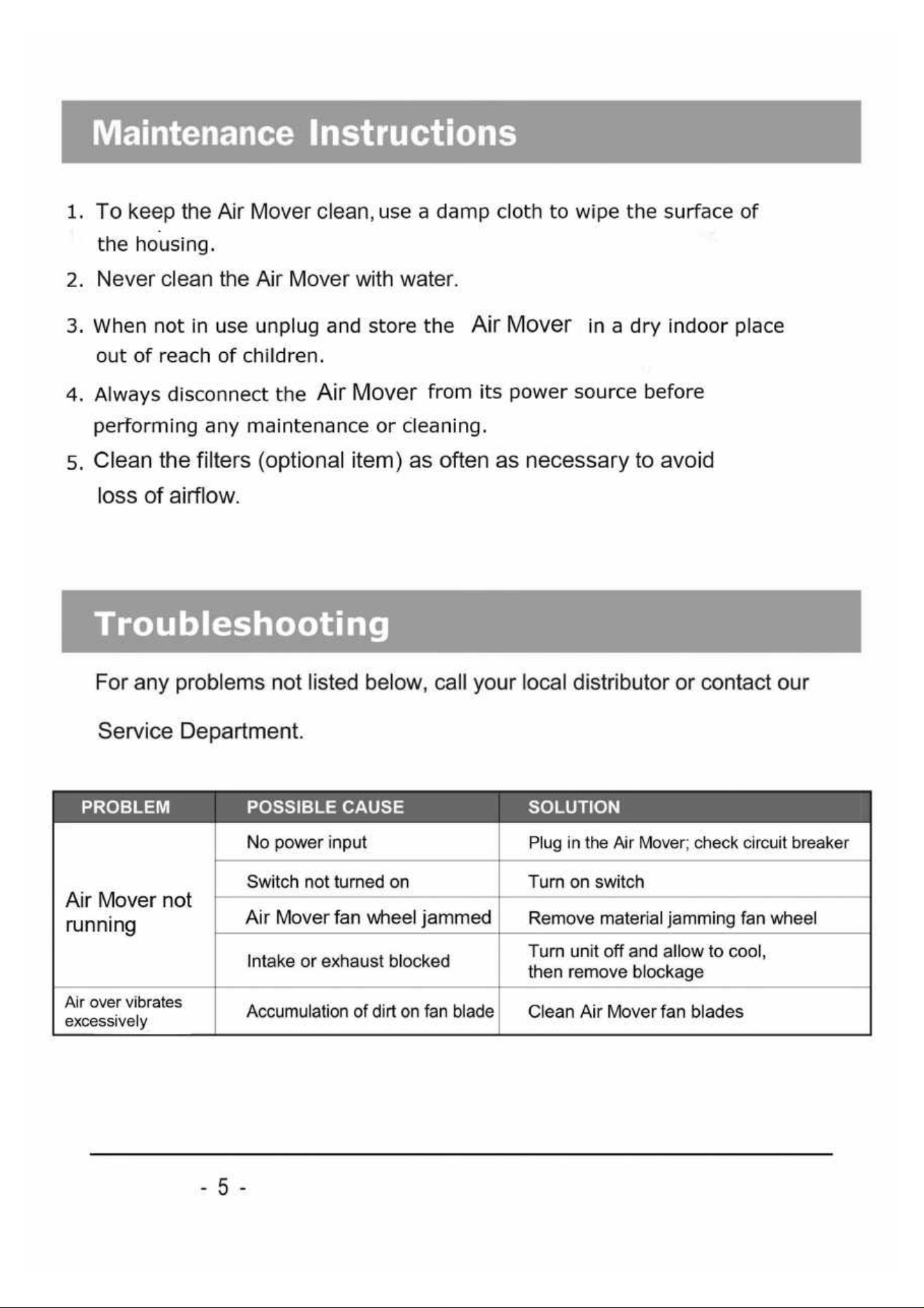 Maintenance Instructions

1. To keep the Air Mover clean, use a damp cloth to wipe the surface of the housing.

2. Never clean the Air Mover with water.

3. When not in use unplug and store the Air Mover in a dry indoor place out of reach of children.

4. Always disconnect the Air Mover from its power source before performing any maintenance or cleaning.

5. Clean the filters (optional item) as often as necessary to avoid loss of airflow.

Troubleshooting

For any problems not listed below, call your local distributor or contact our Service Department.

| PROBLEM | POSSIBLE CAUSE | SOLUTION |
|---|---|---|
| Air Mover not running | No power input | Plug in the Air Mover; check circuit breaker |
| | Switch not turned on | Turn on switch |
| | Air Mover fan wheel jammed | Remove material jamming fan wheel |
| | Intake or exhaust blocked | Turn unit off and allow to cool, then remove blockage |
| Air over vibrates excessively | Accumulation of dirt on fan blade | Clean Air Mover fan blades |

- 5 -